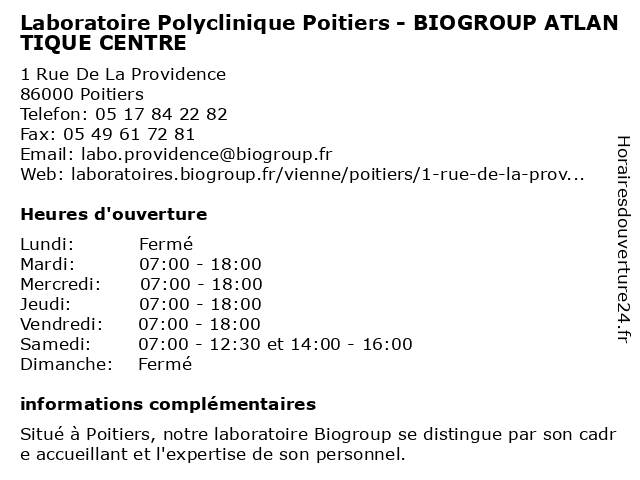 Laboratoire Polyclinique Poitiers - BIOGROUP ATLANTIQUE CENTRE

1 Rue De La Providence
86000 Poitiers
Telefon: 05 17 84 22 82
Fax: 05 49 61 72 81
Email: labo.providence@biogroup.fr
Web: laboratoires.biogroup.fr/vienne/poitiers/1-rue-de-la-prov...

Heures d'ouverture

Lundi: Fermé
Mardi: 07:00 - 18:00
Mercredi: 07:00 - 18:00
Jeudi: 07:00 - 18:00
Vendredi: 07:00 - 18:00
Samedi: 07:00 - 12:30 et 14:00 - 16:00
Dimanche: Fermé

informations complémentaires

Situé à Poitiers, notre laboratoire Biogroup se distingue par son cadre accueillant et l'expertise de son personnel.

Horairesdouverture24.fr